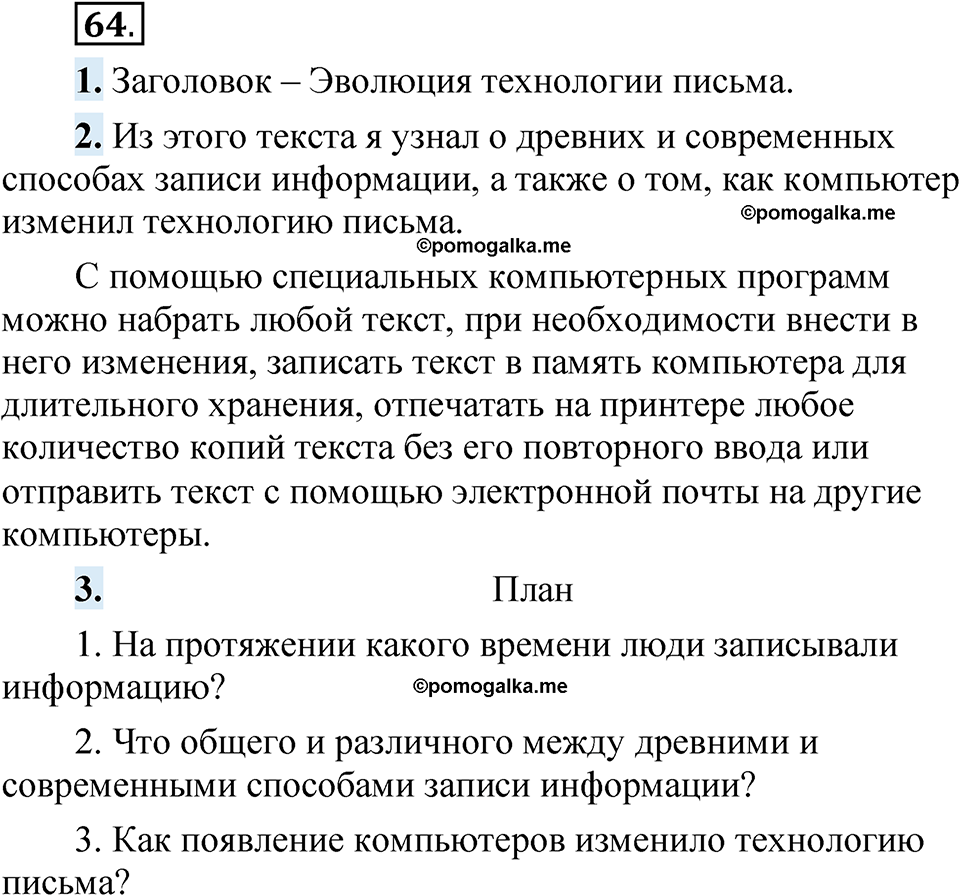 64.

1. Заголовок – Эволюция технологии письма.

2. Из этого текста я узнал о древних и современных способах записи информации, а также о том, как компьютер изменил технологию письма.

©pomogalka.me

©pomogalka.me

С помощью специальных компьютерных программ можно набрать любой текст, при необходимости внести в него изменения, записать текст в память компьютера для длительного хранения, отпечатать на принтере любое количество копий текста без его повторного ввода или отправить текст с помощью электронной почты на другие компьютеры.

3. План

1. На протяжении какого времени люди записывали информацию?

©pomogalka.me

2. Что общего и различного между древними и современными способами записи информации?

3. Как появление компьютеров изменило технологию письма?